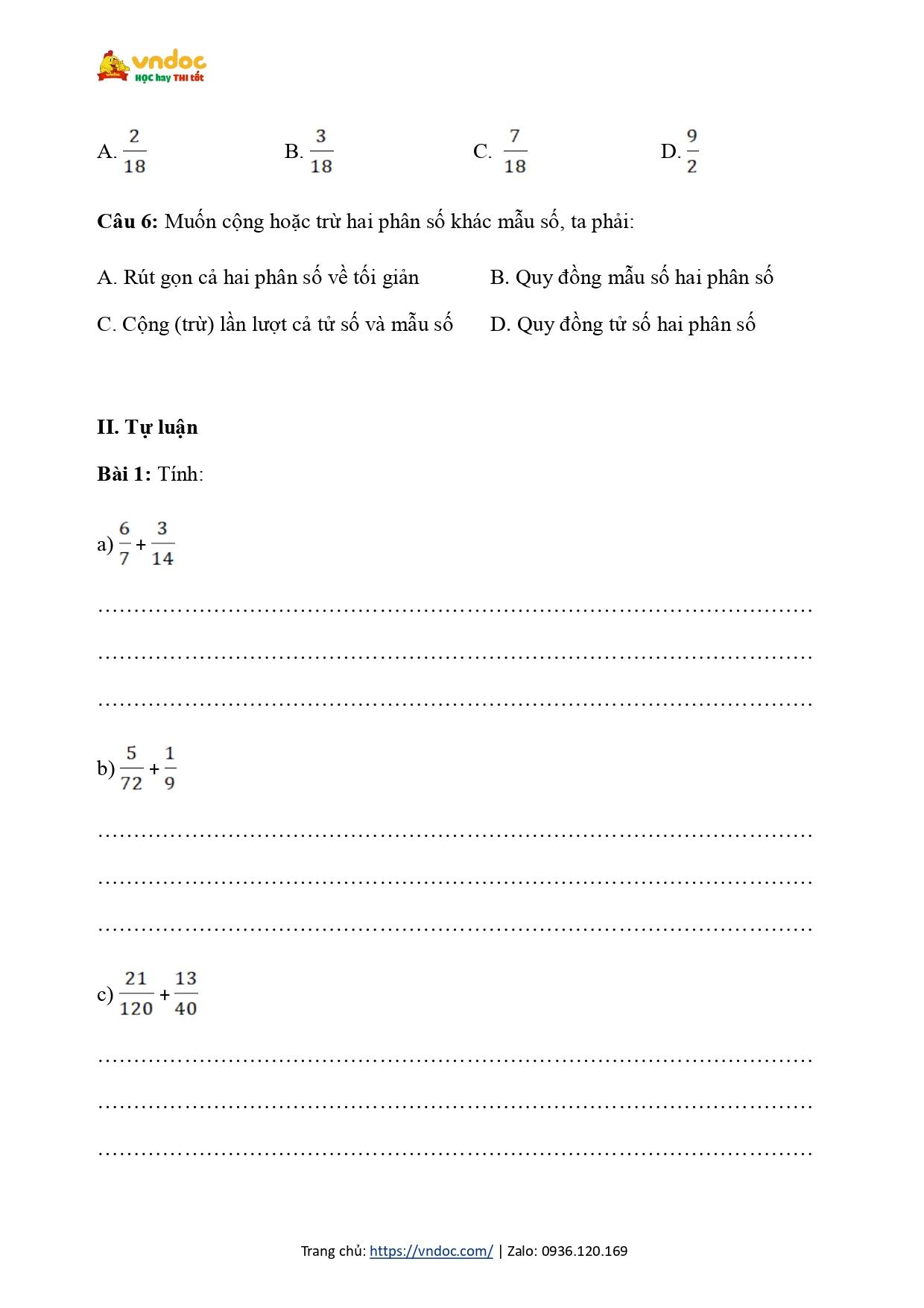 vndoc
HỌC hay THI tốt

A. $\frac{2}{18}$ B. $\frac{3}{18}$ C. $\frac{7}{18}$ D. $\frac{9}{2}$

**Câu 6:** Muốn cộng hoặc trừ hai phân số khác mẫu số, ta phải:

A. Rút gọn cả hai phân số về tối giản B. Quy đồng mẫu số hai phân số

C. Cộng (trừ) lần lượt cả tử số và mẫu số D. Quy đồng tử số hai phân số

**II. Tự luận**

**Bài 1:** Tính:

a) $\frac{6}{7}+\frac{3}{14}$

………………………………………………………………………………………

………………………………………………………………………………………

………………………………………………………………………………………

b) $\frac{5}{72}+\frac{1}{9}$

………………………………………………………………………………………

………………………………………………………………………………………

………………………………………………………………………………………

c) $\frac{21}{120}+\frac{13}{40}$

………………………………………………………………………………………

………………………………………………………………………………………

………………………………………………………………………………………

Trang chủ: https://vndoc.com/ | Zalo: 0936.120.169